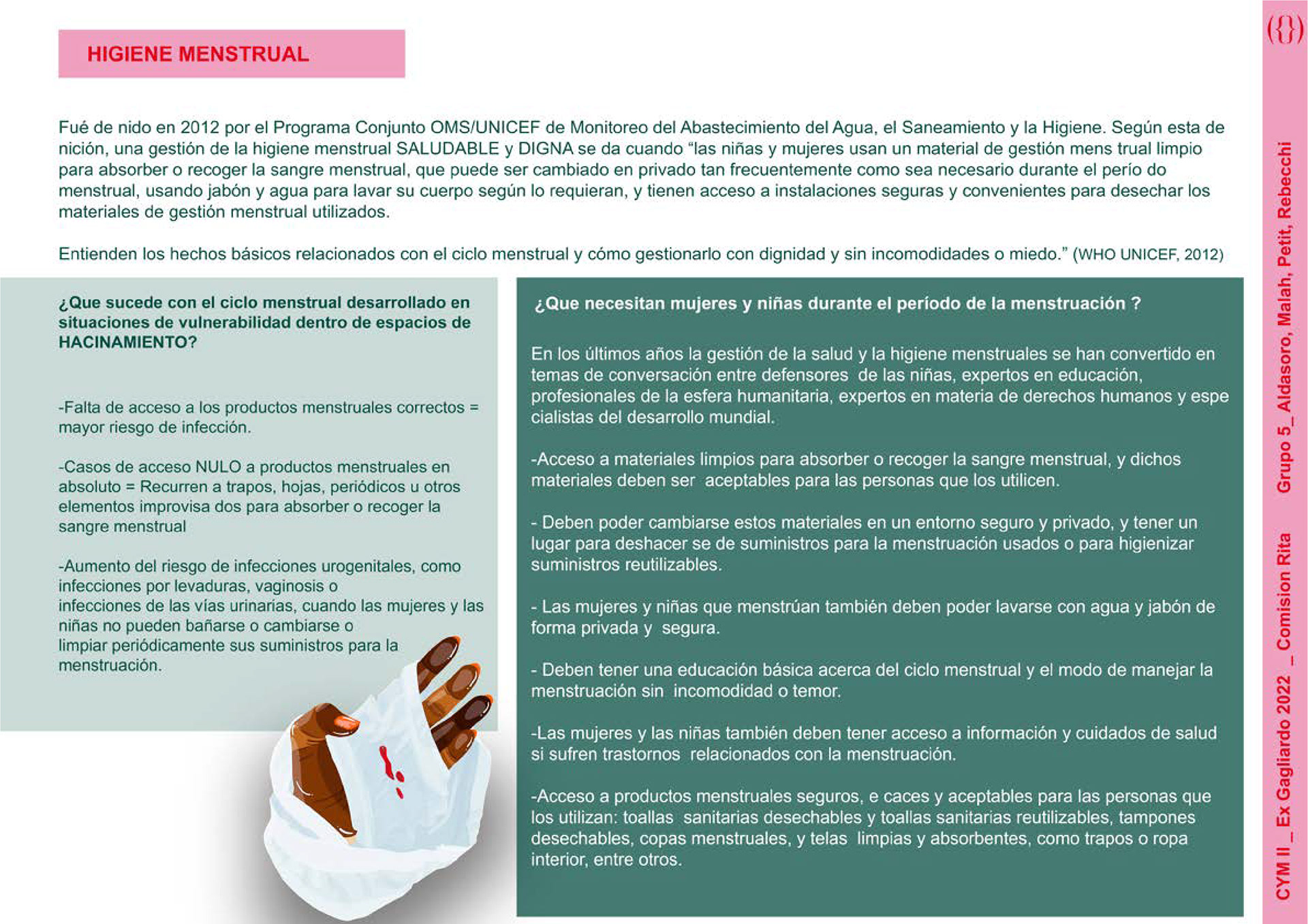 HIGIENE MENSTRUAL

Fué de nido en 2012 por el Programa Conjunto OMS/UNICEF de Monitoreo del Abastecimiento del Agua, el Saneamiento y la Higiene. Según esta de nición, una gestión de la higiene menstrual SALUDABLE y DIGNA se da cuando "las niñas y mujeres usan un material de gestión mens trual limpio para absorber o recoger la sangre menstrual, que puede ser cambiado en privado tan frecuentemente como sea necesario durante el perío do menstrual, usando jabón y agua para lavar su cuerpo según lo requieran, y tienen acceso a instalaciones seguras y convenientes para desechar los materiales de gestión menstrual utilizados.

Entienden los hechos básicos relacionados con el ciclo menstrual y cómo gestionarlo con dignidad y sin incomodidades o miedo." (WHO UNICEF, 2012)

¿Que sucede con el ciclo menstrual desarrollado en situaciones de vulnerabilidad dentro de espacios de HACINAMIENTO?

-Falta de acceso a los productos menstruales correctos = mayor riesgo de infección.

-Casos de acceso NULO a productos menstruales en absoluto = Recurren a trapos, hojas, periódicos u otros elementos improvisa dos para absorber o recoger la sangre menstrual

-Aumento del riesgo de infecciones urogenitales, como infecciones por levaduras, vaginosis o infecciones de las vías urinarias, cuando las mujeres y las niñas no pueden bañarse o cambiarse o limpiar periódicamente sus suministros para la menstruación.

¿Que necesitan mujeres y niñas durante el período de la menstruación ?

En los últimos años la gestión de la salud y la higiene menstruales se han convertido en temas de conversación entre defensores de las niñas, expertos en educación, profesionales de la esfera humanitaria, expertos en materia de derechos humanos y espe cialistas del desarrollo mundial.

-Acceso a materiales limpios para absorber o recoger la sangre menstrual, y dichos materiales deben ser aceptables para las personas que los utilicen.

- Deben poder cambiarse estos materiales en un entorno seguro y privado, y tener un lugar para deshacer se de suministros para la menstruación usados o para higienizar suministros reutilizables.

- Las mujeres y niñas que menstrúan también deben poder lavarse con agua y jabón de forma privada y segura.

- Deben tener una educación básica acerca del ciclo menstrual y el modo de manejar la menstruación sin incomodidad o temor.

-Las mujeres y las niñas también deben tener acceso a información y cuidados de salud si sufren trastornos relacionados con la menstruación.

-Acceso a productos menstruales seguros, e caces y aceptables para las personas que los utilizan: toallas sanitarias desechables y toallas sanitarias reutilizables, tampones desechables, copas menstruales, y telas limpias y absorbentes, como trapos o ropa interior, entre otros.

({})

CYM II _ Ex Gagliardo 2022 _ Comision Rita    Grupo 5_ Aldasoro, Malah, Petit, Rebecchi